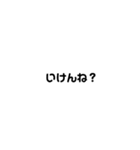 いけんね？